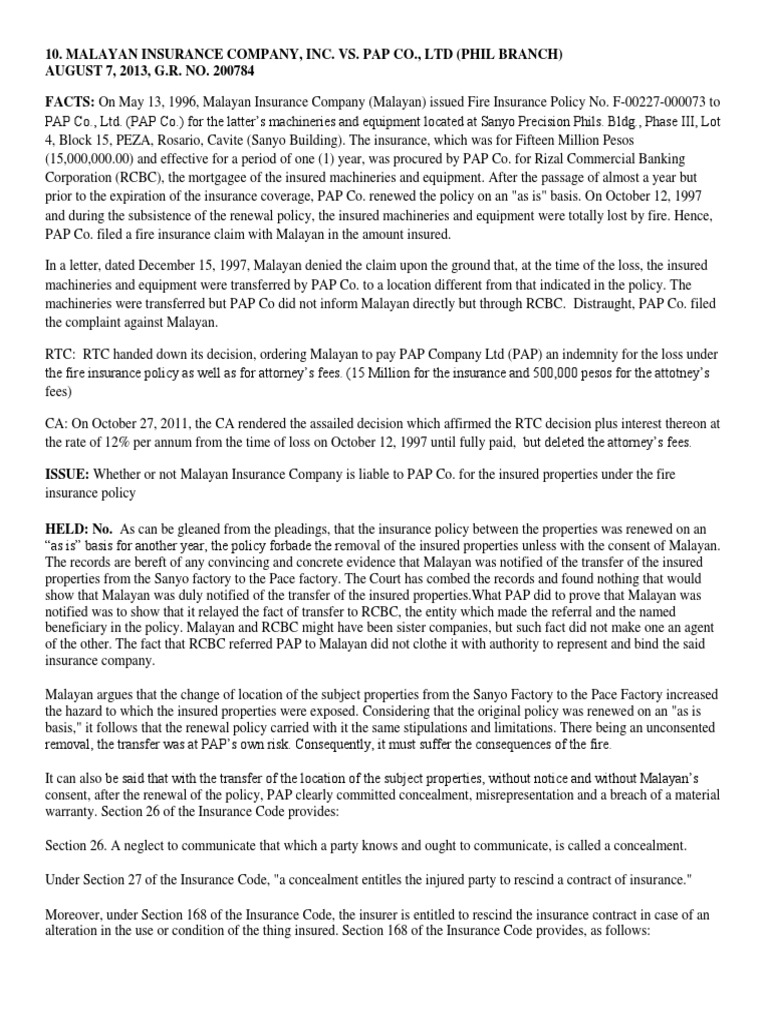 10. MALAYAN INSURANCE COMPANY, INC. VS. PAP CO., LTD (PHIL BRANCH)
AUGUST 7, 2013, G.R. NO. 200784

FACTS: On May 13, 1996, Malayan Insurance Company (Malayan) issued Fire Insurance Policy No. F-00227-000073 to PAP Co., Ltd. (PAP Co.) for the latter's machineries and equipment located at Sanyo Precision Phils. Bldg., Phase III, Lot 4, Block 15, PEZA, Rosario, Cavite (Sanyo Building). The insurance, which was for Fifteen Million Pesos (15,000,000.00) and effective for a period of one (1) year, was procured by PAP Co. for Rizal Commercial Banking Corporation (RCBC), the mortgagee of the insured machineries and equipment. After the passage of almost a year but prior to the expiration of the insurance coverage, PAP Co. renewed the policy on an "as is" basis. On October 12, 1997 and during the subsistence of the renewal policy, the insured machineries and equipment were totally lost by fire. Hence, PAP Co. filed a fire insurance claim with Malayan in the amount insured.

In a letter, dated December 15, 1997, Malayan denied the claim upon the ground that, at the time of the loss, the insured machineries and equipment were transferred by PAP Co. to a location different from that indicated in the policy. The machineries were transferred but PAP Co did not inform Malayan directly but through RCBC. Distraught, PAP Co. filed the complaint against Malayan.

RTC: RTC handed down its decision, ordering Malayan to pay PAP Company Ltd (PAP) an indemnity for the loss under the fire insurance policy as well as for attorney's fees. (15 Million for the insurance and 500,000 pesos for the attotney's fees)

CA: On October 27, 2011, the CA rendered the assailed decision which affirmed the RTC decision plus interest thereon at the rate of 12% per annum from the time of loss on October 12, 1997 until fully paid, but deleted the attorney's fees.

ISSUE: Whether or not Malayan Insurance Company is liable to PAP Co. for the insured properties under the fire insurance policy

HELD: No. As can be gleaned from the pleadings, that the insurance policy between the properties was renewed on an "as is" basis for another year, the policy forbade the removal of the insured properties unless with the consent of Malayan. The records are bereft of any convincing and concrete evidence that Malayan was notified of the transfer of the insured properties from the Sanyo factory to the Pace factory. The Court has combed the records and found nothing that would show that Malayan was duly notified of the transfer of the insured properties.What PAP did to prove that Malayan was notified was to show that it relayed the fact of transfer to RCBC, the entity which made the referral and the named beneficiary in the policy. Malayan and RCBC might have been sister companies, but such fact did not make one an agent of the other. The fact that RCBC referred PAP to Malayan did not clothe it with authority to represent and bind the said insurance company.

Malayan argues that the change of location of the subject properties from the Sanyo Factory to the Pace Factory increased the hazard to which the insured properties were exposed. Considering that the original policy was renewed on an "as is basis," it follows that the renewal policy carried with it the same stipulations and limitations. There being an unconsented removal, the transfer was at PAP's own risk. Consequently, it must suffer the consequences of the fire.

It can also be said that with the transfer of the location of the subject properties, without notice and without Malayan's consent, after the renewal of the policy, PAP clearly committed concealment, misrepresentation and a breach of a material warranty. Section 26 of the Insurance Code provides:

Section 26. A neglect to communicate that which a party knows and ought to communicate, is called a concealment.

Under Section 27 of the Insurance Code, "a concealment entitles the injured party to rescind a contract of insurance."

Moreover, under Section 168 of the Insurance Code, the insurer is entitled to rescind the insurance contract in case of an alteration in the use or condition of the thing insured. Section 168 of the Insurance Code provides, as follows: